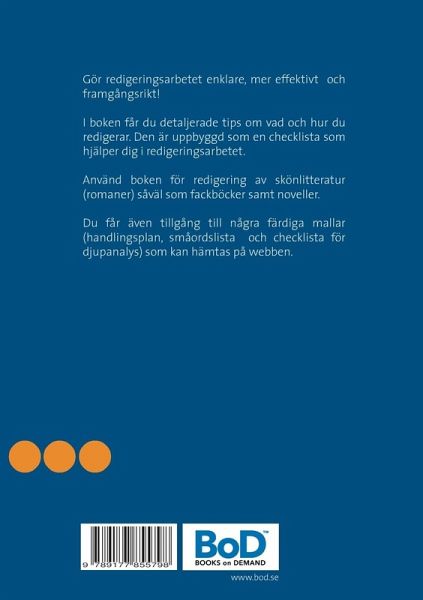 Gör redigeringsarbetet enklare, mer effektivt och framgångsrikt!

I boken får du detaljerade tips om vad och hur du redigerar. Den är uppbyggd som en checklista som hjälper dig i redigeringsarbetet.

Använd boken för redigering av skönlitteratur (romaner) såväl som fackböcker samt noveller.

Du får även tillgång till några färdiga mallar (handlingsplan, småordslista och checklista för djupanalys) som kan hämtas på webben.

9 789177 855798

BoD™
BOOKS on DEMAND

www.bod.se